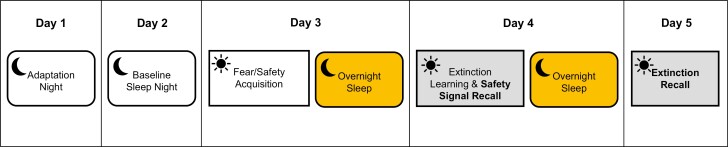 Day 1

Adaptation Night

Day 2

Baseline Sleep Night

Day 3

Fear/Safety Acquisition

Overnight Sleep

Day 4

Extinction Learning & Safety Signal Recall

Overnight Sleep

Day 5

Extinction Recall